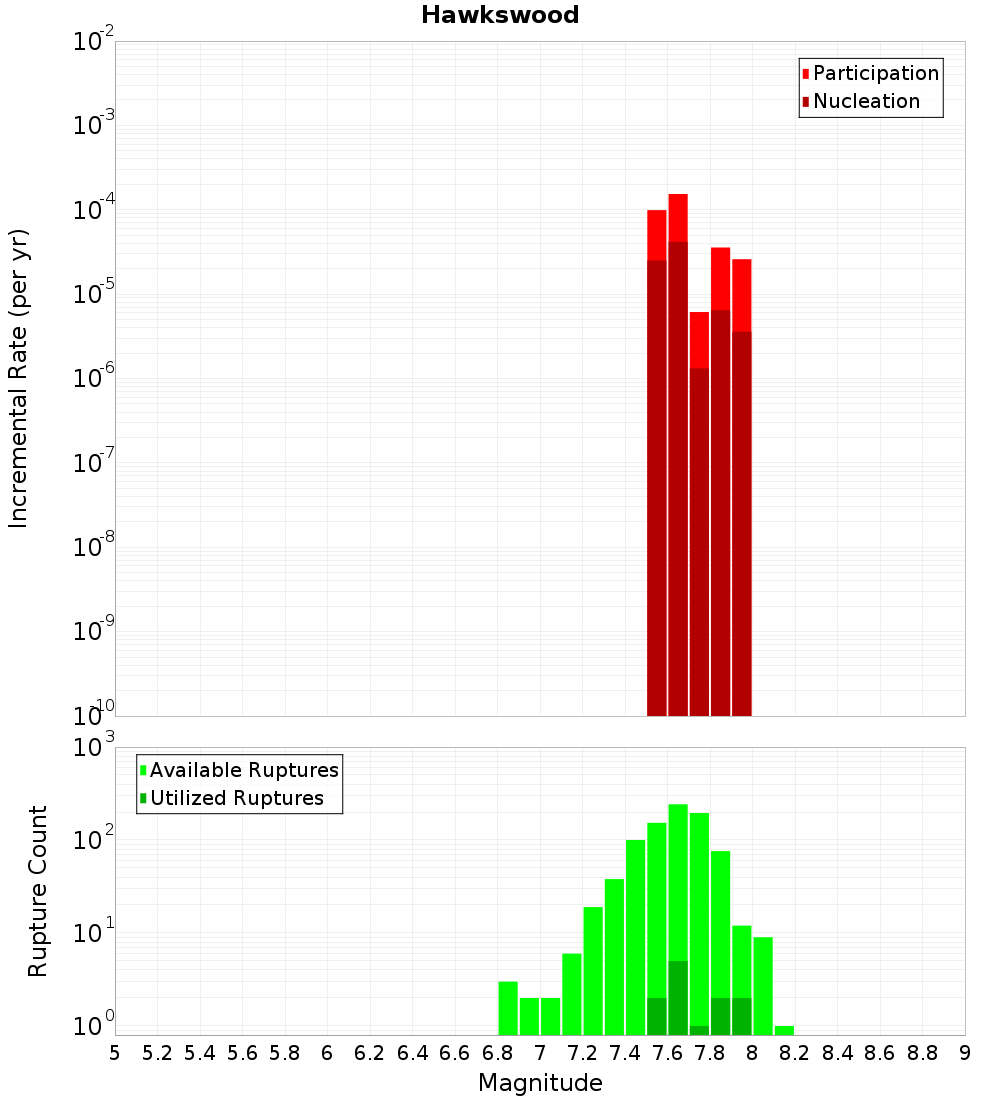 Hawkswood

Participation
Nucleation

Incremental Rate (per yr)

$10^{-2}$
$10^{-3}$
$10^{-4}$
$10^{-5}$
$10^{-6}$
$10^{-7}$
$10^{-8}$
$10^{-9}$
$10^{-10}$

Available Ruptures
Utilized Ruptures

Rupture Count

$10^{3}$
$10^{2}$
$10^{1}$
$10^{0}$

5 5.2 5.4 5.6 5.8 6 6.2 6.4 6.6 6.8 7 7.2 7.4 7.6 7.8 8 8.2 8.4 8.6 8.8 9

Magnitude